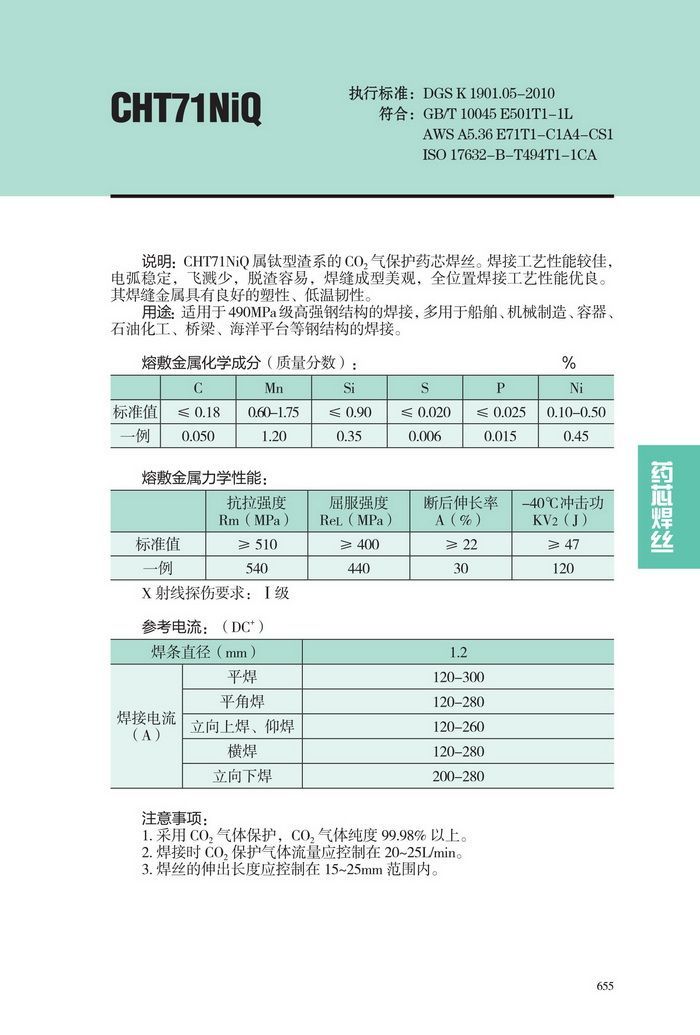 CHT71NiQ

执行标准：DGS K 1901.05–2010
符合：GB/T 10045 E501T1–1L
AWS A5.36 E71T1–C1A4–CS1
ISO 17632–B–T494T1–1CA

说明：CHT71NiQ 属钛型渣系的 $CO_2$ 气保护药芯焊丝。焊接工艺性能较佳，电弧稳定，飞溅少，脱渣容易，焊缝成型美观，全位置焊接工艺性能优良。其焊缝金属具有良好的塑性、低温韧性。
用途：适用于 490MPa 级高强钢结构的焊接，多用于船舶、机械制造、容器、石油化工、桥梁、海洋平台等钢结构的焊接。

熔敷金属化学成分（质量分数）： %

| | C | Mn | Si | S | P | Ni |
|---|---|---|---|---|---|---|
| 标准值 | ≤ 0.18 | 0.60–1.75 | ≤ 0.90 | ≤ 0.020 | ≤ 0.025 | 0.10–0.50 |
| 一例 | 0.050 | 1.20 | 0.35 | 0.006 | 0.015 | 0.45 |

熔敷金属力学性能：

| | 抗拉强度 Rm（MPa） | 屈服强度 ReL（MPa） | 断后伸长率 A（%） | –40℃冲击功 KV2（J） |
|---|---|---|---|---|
| 标准值 | ≥ 510 | ≥ 400 | ≥ 22 | ≥ 47 |
| 一例 | 540 | 440 | 30 | 120 |

X 射线探伤要求：Ⅰ级

参考电流：（$DC^+$）

| 焊条直径（mm） | | 1.2 |
|---|---|---|
| 焊接电流（A） | 平焊 | 120–300 |
| | 平角焊 | 120–280 |
| | 立向上焊、仰焊 | 120–260 |
| | 横焊 | 120–280 |
| | 立向下焊 | 200–280 |

注意事项：
1. 采用 $CO_2$ 气体保护，$CO_2$ 气体纯度 99.98% 以上。
2. 焊接时 $CO_2$ 保护气体流量应控制在 20~25L/min。
3. 焊丝的伸出长度应控制在 15~25mm 范围内。

药芯焊丝

655